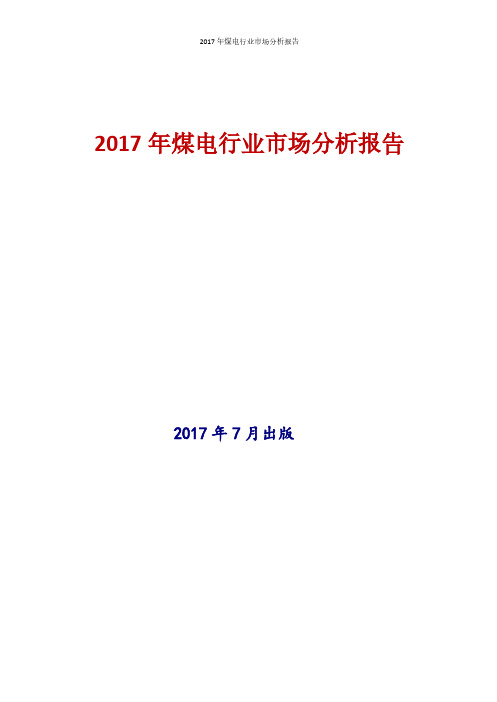 2017 年煤电行业市场分析报告

2017 年煤电行业市场分析报告

2017 年 7 月出版